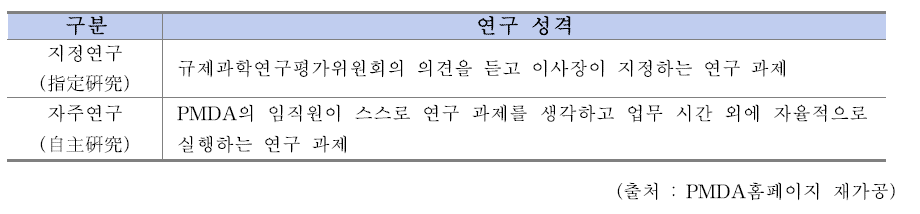 | 구분 | 연구 성격 |
|---|---|
| 지정연구 (指定研究) | 규제과학연구평가위원회의 의견을 듣고 이사장이 지정하는 연구 과제 |
| 자주연구 (自主研究) | PMDA의 임직원이 스스로 연구 과제를 생각하고 업무 시간 외에 자율적으로 실행하는 연구 과제 |

(출처 : PMDA홈페이지 재가공)